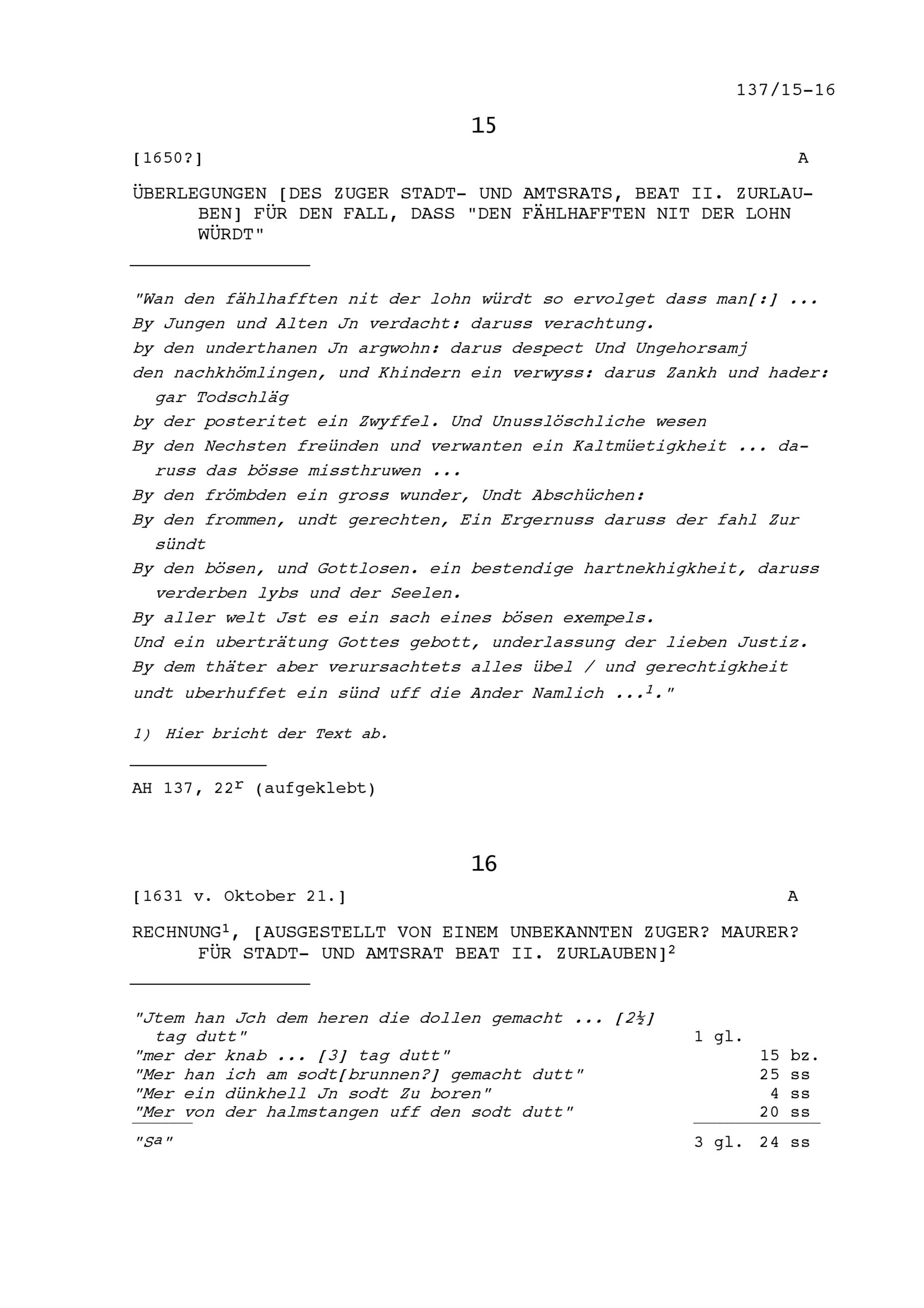 137/15-16

15

[1650?] A

ÜBERLEGUNGEN [DES ZUGER STADT- UND AMTSRATS, BEAT II. ZURLAUBEN] FÜR DEN FALL, DASS "DEN FÄHLHAFFTEN NIT DER LOHN WÜRDT"

"Wan den fählhafften nit der lohn würdt so ervolget dass man[:] ...
By Jungen und Alten Jn verdacht: daruss verachtung.
by den underthanen Jn argwohn: darus despect Und Ungehorsamj
den nachkhömlingen, und Khindern ein verwyss: darus Zankh und hader: gar Todschläg
by der posteritet ein Zwyffel. Und Unusslöschliche wesen
By den Nechsten freünden und verwanten ein Kaltmüetigkheit ... daruss das bösse missthruwen ...
By den frömbden ein gross wunder, Undt Abschüchen:
By den frommen, undt gerechten, Ein Ergernuss daruss der fahl Zur sündt
By den bösen, und Gottlosen. ein bestendige hartnekhigkheit, daruss verderben lybs und der Seelen.
By aller welt Jst es ein sach eines bösen exempels.
Und ein uberträtung Gottes gebott, underlassung der lieben Justiz.
By dem thäter aber verursachtets alles übel / und gerechtigkheit
undt uberhuffet ein sünd uff die Ander Namlich ...$^1$."

1) Hier bricht der Text ab.

AH 137, 22$^r$ (aufgeklebt)

16

[1631 v. Oktober 21.] A

RECHNUNG$^1$, [AUSGESTELLT VON EINEM UNBEKANNTEN ZUGER? MAURER? FÜR STADT- UND AMTSRAT BEAT II. ZURLAUBEN]$^2$

| | | |
|---|---|---|
| "Jtem han Jch dem heren die dollen gemacht ... [2½] tag dutt" | 1 gl. | |
| "mer der knab ... [3] tag dutt" | | 15 bz. |
| "Mer han ich am sodt[brunnen?] gemacht dutt" | | 25 ss |
| "Mer ein dünkhell Jn sodt Zu boren" | | 4 ss |
| "Mer von der halmstangen uff den sodt dutt" | | 20 ss |
| "Sa" | 3 gl. | 24 ss |